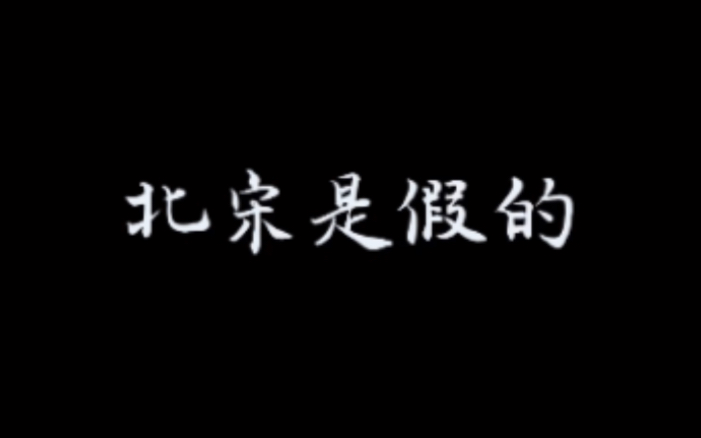 北宋是假的